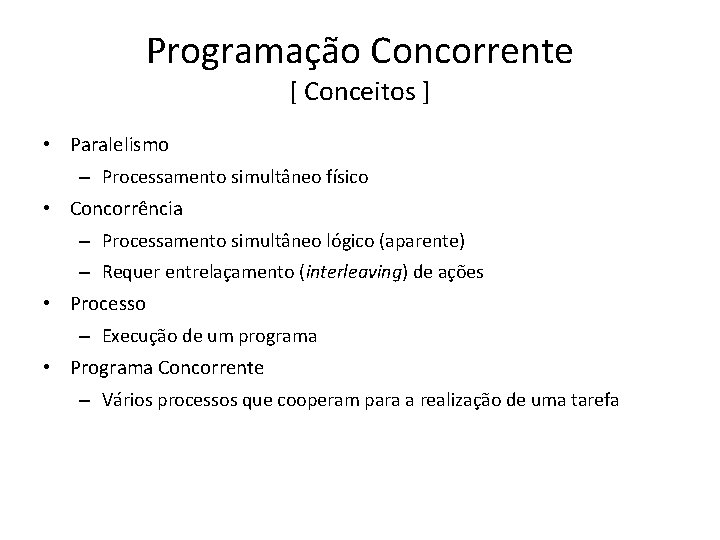 Programação Concorrente
[ Conceitos ]

• Paralelismo
– Processamento simultâneo físico
• Concorrência
– Processamento simultâneo lógico (aparente)
– Requer entrelaçamento (interleaving) de ações
• Processo
– Execução de um programa
• Programa Concorrente
– Vários processos que cooperam para a realização de uma tarefa